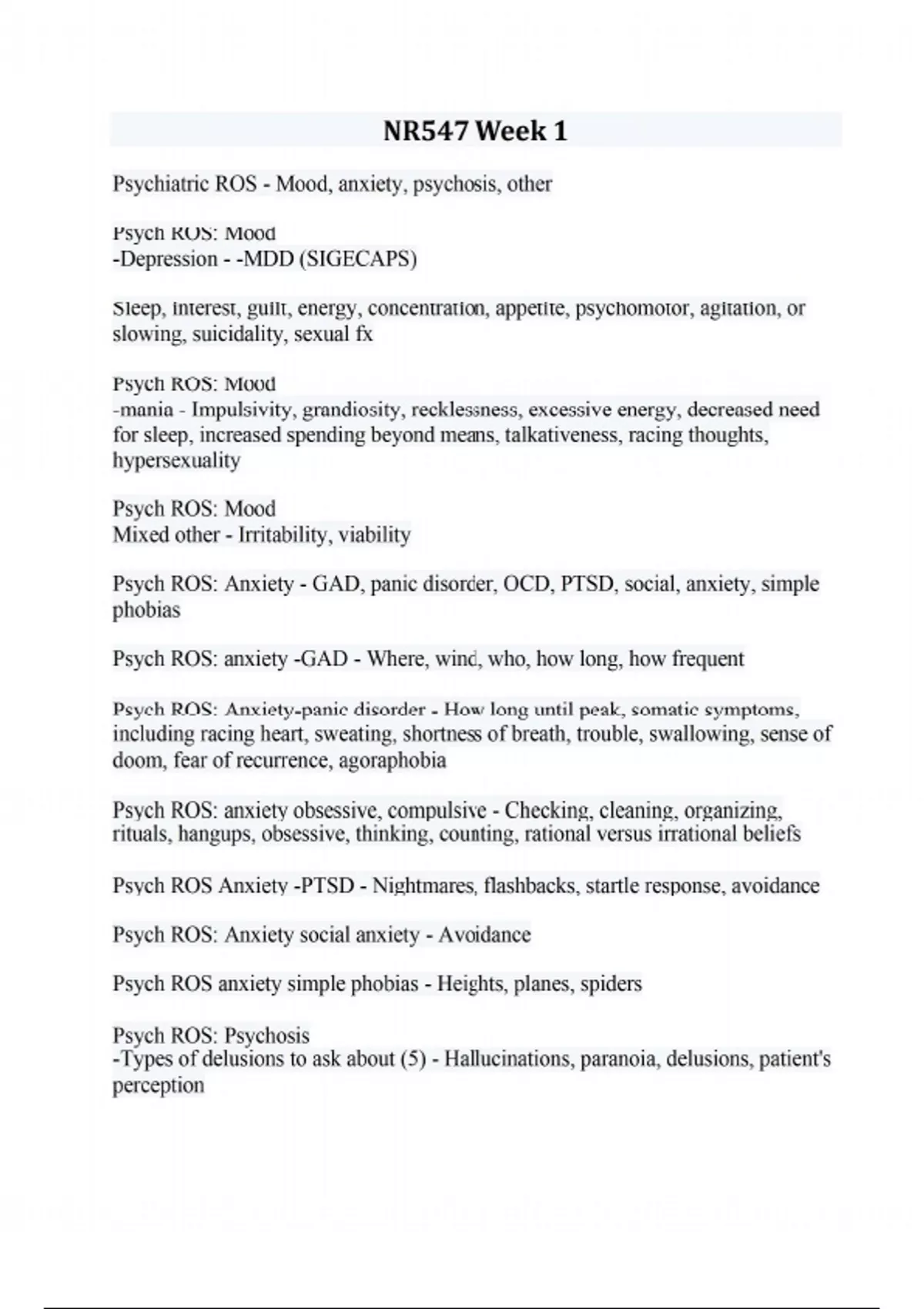 NR547 Week 1

Psychiatric ROS - Mood, anxiety, psychosis, other

Psych ROS: Mood
-Depression - -MDD (SIGECAPS)

Sleep, interest, guilt, energy, concentration, appetite, psychomotor, agitation, or slowing, suicidality, sexual fx

Psych ROS: Mood
-mania - Impulsivity, grandiosity, recklessness, excessive energy, decreased need for sleep, increased spending beyond means, talkativeness, racing thoughts, hypersexuality

Psych ROS: Mood
Mixed other - Irritability, viability

Psych ROS: Anxiety - GAD, panic disorder, OCD, PTSD, social, anxiety, simple phobias

Psych ROS: anxiety -GAD - Where, wind, who, how long, how frequent

Psych ROS: Anxiety-panic disorder - How long until peak, somatic symptoms, including racing heart, sweating, shortness of breath, trouble, swallowing, sense of doom, fear of recurrence, agoraphobia

Psych ROS: anxiety obsessive, compulsive - Checking, cleaning, organizing, rituals, hangups, obsessive, thinking, counting, rational versus irrational beliefs

Psych ROS Anxiety -PTSD - Nightmares, flashbacks, startle response, avoidance

Psych ROS: Anxiety social anxiety - Avoidance

Psych ROS anxiety simple phobias - Heights, planes, spiders

Psych ROS: Psychosis
-Types of delusions to ask about (5) - Hallucinations, paranoia, delusions, patient's perception